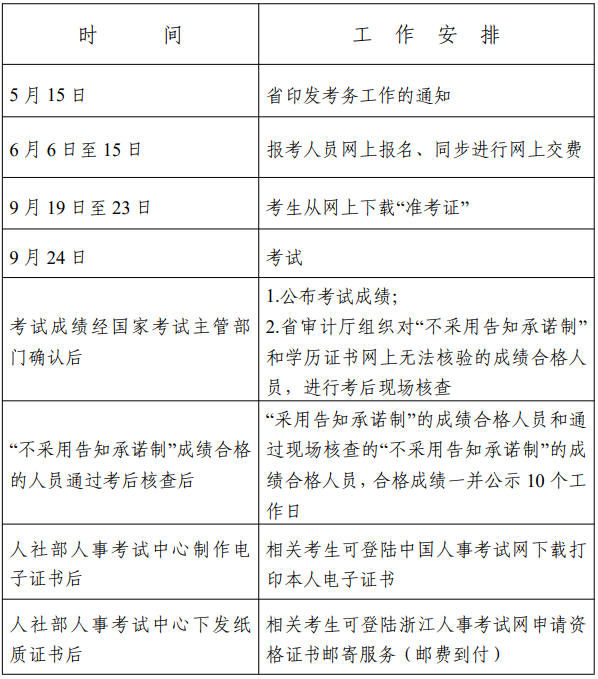 | 时　　间 | 工　作　安　排 |
|---|---|
| 5 月 15 日 | 省印发考务工作的通知 |
| 6 月 6 日至 15 日 | 报考人员网上报名、同步进行网上交费 |
| 9 月 19 日至 23 日 | 考生从网上下载“准考证” |
| 9 月 24 日 | 考试 |
| 考试成绩经国家考试主管部门确认后 | 1.公布考试成绩; 2.省审计厅组织对“不采用告知承诺制”和学历证书网上无法核验的成绩合格人员，进行考后现场核查 |
| “不采用告知承诺制”成绩合格的人员通过考后核查后 | “采用告知承诺制”的成绩合格人员和通过现场核查的“不采用告知承诺制”的成绩合格人员，合格成绩一并公示 10 个工作日 |
| 人社部人事考试中心制作电子证书后 | 相关考生可登陆中国人事考试网下载打印本人电子证书 |
| 人社部人事考试中心下发纸质证书后 | 相关考生可登陆浙江人事考试网申请资格证书邮寄服务（邮费到付） |